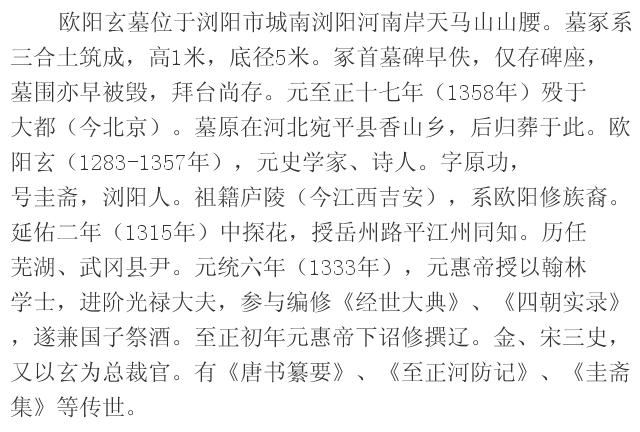 欧阳玄墓位于浏阳市城南浏阳河南岸天马山山腰。墓冢系三合土筑成，高1米，底径5米。冢首墓碑早佚，仅存碑座，墓围亦早被毁，拜台尚存。元至正十七年（1358年）殁于大都（今北京）。墓原在河北宛平县香山乡，后归葬于此。欧阳玄（1283-1357年），元史学家、诗人。字原功，号圭斋，浏阳人。祖籍庐陵（今江西吉安），系欧阳修族裔。延佑二年（1315年）中探花，授岳州路平江州同知。历任芜湖、武冈县尹。元统六年（1333年），元惠帝授以翰林学士，进阶光禄大夫，参与编修《经世大典》、《四朝实录》，遂兼国子祭酒。至正初年元惠帝下诏修撰辽。金、宋三史，又以玄为总裁官。有《唐书纂要》、《至正河防记》、《圭斋集》等传世。